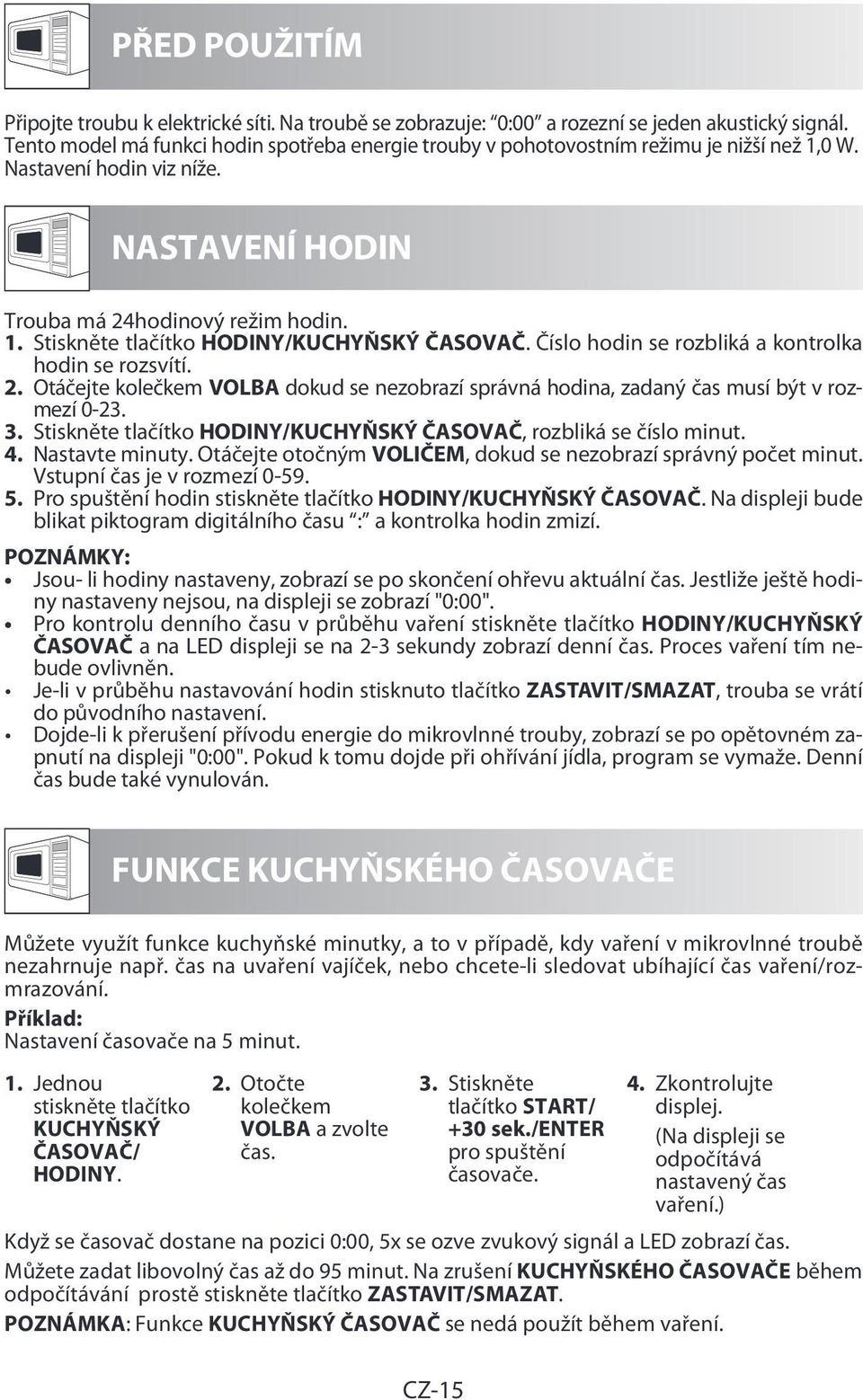 PŘED POUŽITÍM

Připojte troubu k elektrické síti. Na troubě se zobrazuje: "0:00" a rozezní se jeden akustický signál. Tento model má funkci hodin spotřeba energie trouby v pohotovostním režimu je nižší než 1,0 W. Nastavení hodin viz níže.

NASTAVENÍ HODIN

Trouba má 24hodinový režim hodin.
1. Stiskněte tlačítko HODINY/KUCHYŇSKÝ ČASOVAČ. Číslo hodin se rozbliká a kontrolka hodin se rozsvítí.
2. Otáčejte kolečkem VOLBA dokud se nezobrazí správná hodina, zadaný čas musí být v rozmezí 0-23.
3. Stiskněte tlačítko HODINY/KUCHYŇSKÝ ČASOVAČ, rozbliká se číslo minut.
4. Nastavte minuty. Otáčejte otočným VOLIČEM, dokud se nezobrazí správný počet minut. Vstupní čas je v rozmezí 0-59.
5. Pro spuštění hodin stiskněte tlačítko HODINY/KUCHYŇSKÝ ČASOVAČ. Na displeji bude blikat piktogram digitálního času ":" a kontrolka hodin zmizí.

POZNÁMKY:
• Jsou- li hodiny nastaveny, zobrazí se po skončení ohřevu aktuální čas. Jestliže ještě hodiny nastaveny nejsou, na displeji se zobrazí "0:00".
• Pro kontrolu denního času v průběhu vaření stiskněte tlačítko HODINY/KUCHYŇSKÝ ČASOVAČ a na LED displeji se na 2-3 sekundy zobrazí denní čas. Proces vaření tím nebude ovlivněn.
• Je-li v průběhu nastavování hodin stisknuto tlačítko ZASTAVIT/SMAZAT, trouba se vrátí do původního nastavení.
• Dojde-li k přerušení přívodu energie do mikrovlnné trouby, zobrazí se po opětovném zapnutí na displeji "0:00". Pokud k tomu dojde při ohřívání jídla, program se vymaže. Denní čas bude také vynulován.

FUNKCE KUCHYŇSKÉHO ČASOVAČE

Můžete využít funkce kuchyňské minutky, a to v případě, kdy vaření v mikrovlnné troubě nezahrnuje např. čas na uvaření vajíček, nebo chcete-li sledovat ubíhající čas vaření/rozmrazování.
Příklad:
Nastavení časovače na 5 minut.

1. Jednou stiskněte tlačítko KUCHYŇSKÝ ČASOVAČ/ HODINY.

2. Otočte kolečkem VOLBA a zvolte čas.

3. Stiskněte tlačítko START/ +30 sek./ENTER pro spuštění časovače.

4. Zkontrolujte displej. (Na displeji se odpočítává nastavený čas vaření.)

Když se časovač dostane na pozici 0:00, 5x se ozve zvukový signál a LED zobrazí čas.
Můžete zadat libovolný čas až do 95 minut. Na zrušení KUCHYŇSKÉHO ČASOVAČE během odpočítávání prostě stiskněte tlačítko ZASTAVIT/SMAZAT.
POZNÁMKA: Funkce KUCHYŇSKÝ ČASOVAČ se nedá použít během vaření.

CZ-15